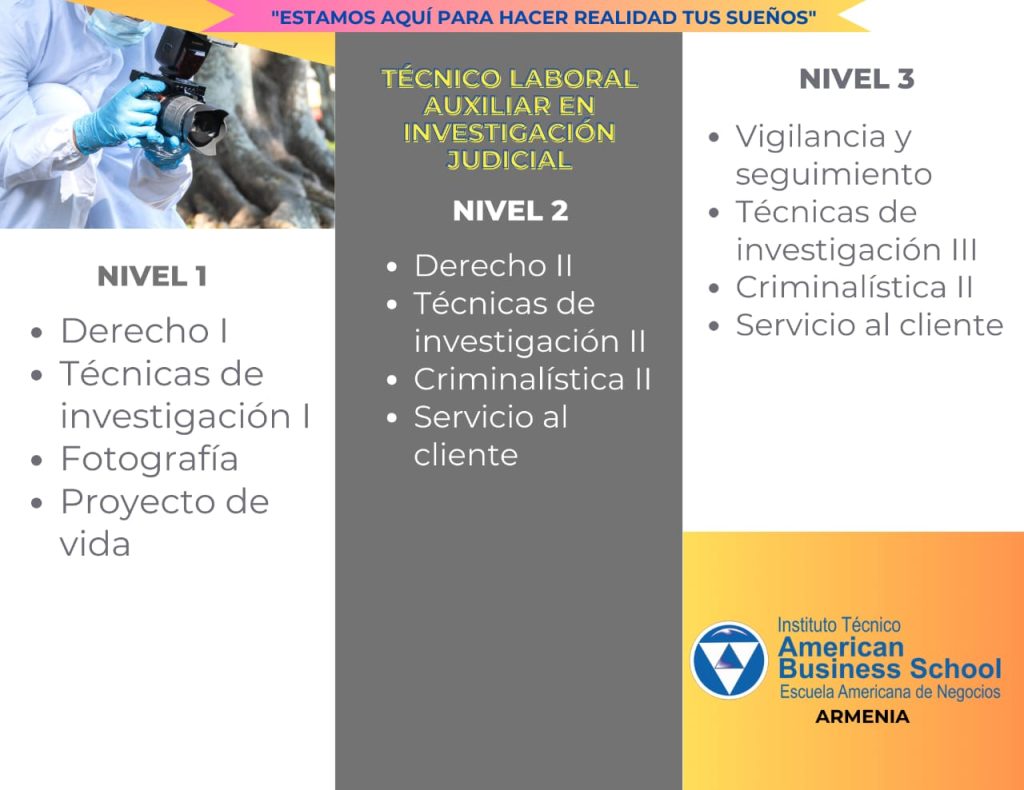 "ESTAMOS AQUÍ PARA HACER REALIDAD TUS SUEÑOS"

NIVEL 1

• Derecho I
• Técnicas de investigación I
• Fotografía
• Proyecto de vida

TÉCNICO LABORAL AUXILIAR EN INVESTIGACIÓN JUDICIAL

NIVEL 2

• Derecho II
• Técnicas de investigación II
• Criminalística II
• Servicio al cliente

NIVEL 3

• Vigilancia y seguimiento
• Técnicas de investigación III
• Criminalística II
• Servicio al cliente

Instituto Técnico
American Business School
Escuela Americana de Negocios
ARMENIA